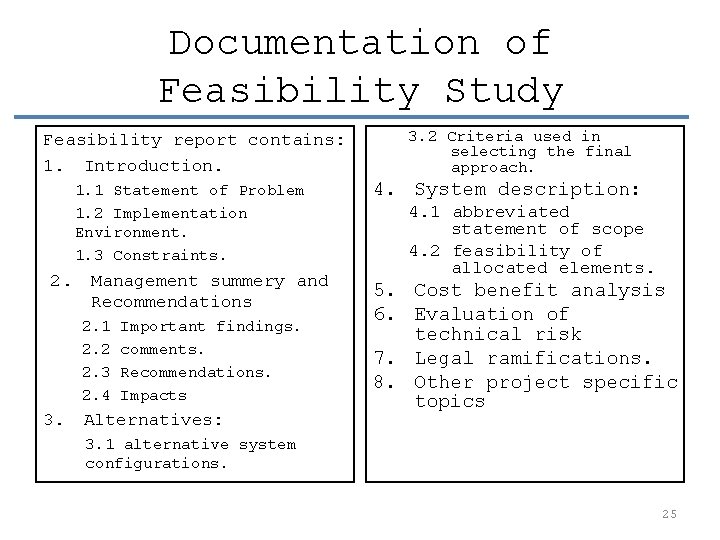 Documentation of Feasibility Study

Feasibility report contains:

1. Introduction.

1.1 Statement of Problem

1.2 Implementation Environment.

1.3 Constraints.

2. Management summery and Recommendations

2.1 Important findings.

2.2 comments.

2.3 Recommendations.

2.4 Impacts

3. Alternatives:

3.1 alternative system configurations.

3.2 Criteria used in selecting the final approach.

4. System description:

4.1 abbreviated statement of scope

4.2 feasibility of allocated elements.

5. Cost benefit analysis

6. Evaluation of technical risk

7. Legal ramifications.

8. Other project specific topics

25